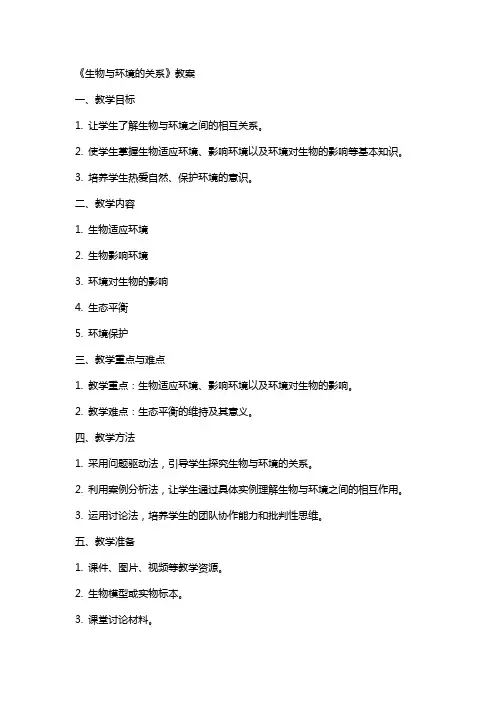 《生物与环境的关系》教案

一、教学目标

1. 让学生了解生物与环境之间的相互关系。

2. 使学生掌握生物适应环境、影响环境以及环境对生物的影响等基本知识。

3. 培养学生热爱自然、保护环境的意识。

二、教学内容

1. 生物适应环境

2. 生物影响环境

3. 环境对生物的影响

4. 生态平衡

5. 环境保护

三、教学重点与难点

1. 教学重点：生物适应环境、影响环境以及环境对生物的影响。

2. 教学难点：生态平衡的维持及其意义。

四、教学方法

1. 采用问题驱动法，引导学生探究生物与环境的关系。

2. 利用案例分析法，让学生通过具体实例理解生物与环境之间的相互作用。

3. 运用讨论法，培养学生的团队协作能力和批判性思维。

五、教学准备

1. 课件、图片、视频等教学资源。

2. 生物模型或实物标本。

3. 课堂讨论材料。